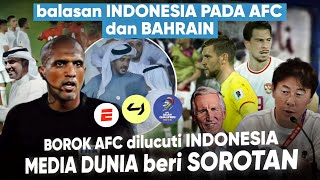 balasan INDONESIA PADA AFC dan BAHRAIN

BOROK AFC dilucuti INDONESIA
MEDIA DUNIA beri SOROTAN